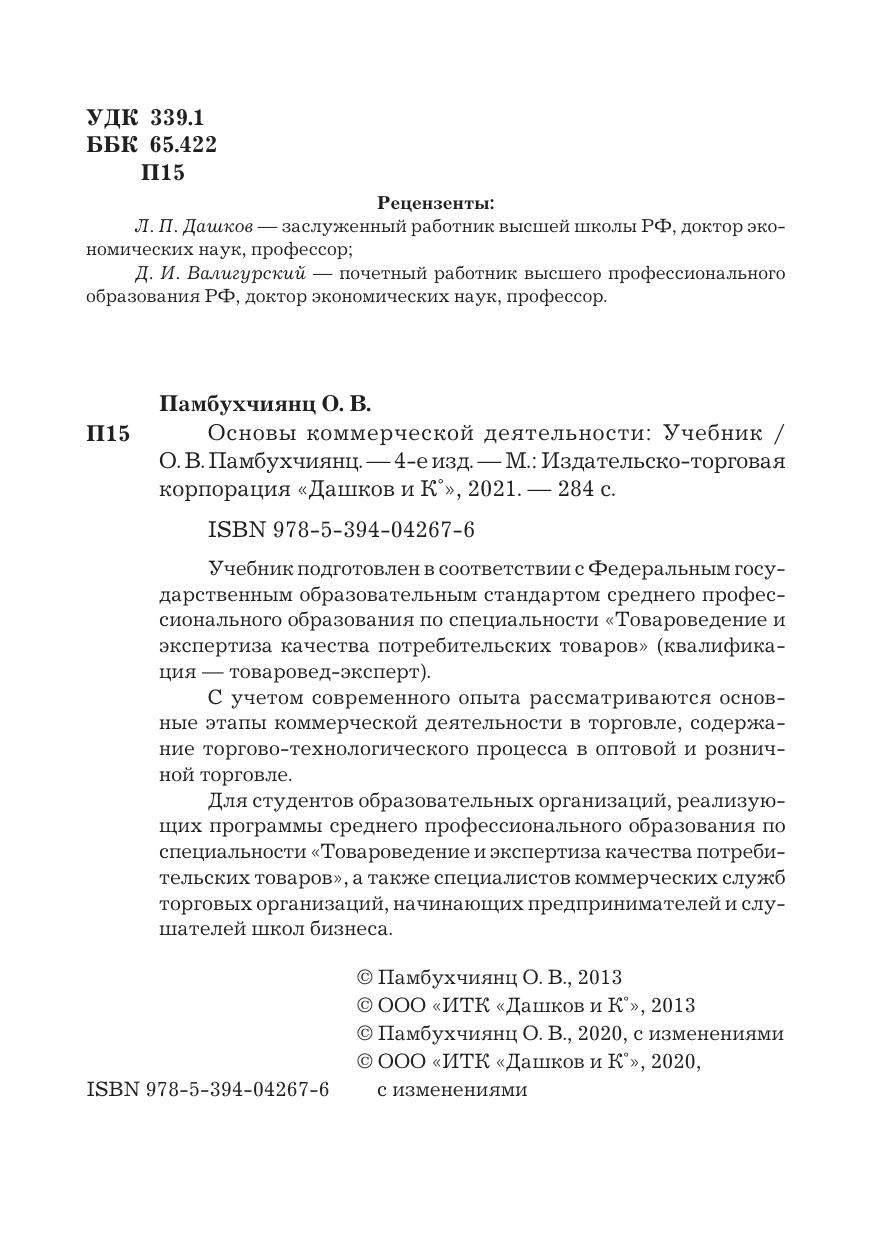 УДК 339.1
ББК 65.422
П15

Рецензенты:

Л. П. Дашков — заслуженный работник высшей школы РФ, доктор экономических наук, профессор;

Д. И. Валигурский — почетный работник высшего профессионального образования РФ, доктор экономических наук, профессор.

Памбухчиянц О. В.

П15 Основы коммерческой деятельности: Учебник / О. В. Памбухчиянц. — 4-е изд. — М.: Издательско-торговая корпорация «Дашков и К°», 2021. — 284 с.

ISBN 978-5-394-04267-6

Учебник подготовлен в соответствии с Федеральным государственным образовательным стандартом среднего профессионального образования по специальности «Товароведение и экспертиза качества потребительских товаров» (квалификация — товаровед-эксперт).

С учетом современного опыта рассматриваются основные этапы коммерческой деятельности в торговле, содержание торгово-технологического процесса в оптовой и розничной торговле.

Для студентов образовательных организаций, реализующих программы среднего профессионального образования по специальности «Товароведение и экспертиза качества потребительских товаров», а также специалистов коммерческих служб торговых организаций, начинающих предпринимателей и слушателей школ бизнеса.

© Памбухчиянц О. В., 2013
© ООО «ИТК «Дашков и К°», 2013
© Памбухчиянц О. В., 2020, с изменениями
© ООО «ИТК «Дашков и К°», 2020, с изменениями

ISBN 978-5-394-04267-6